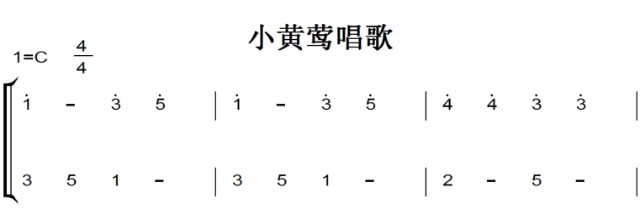 小黄莺唱歌

1=C $\frac{4}{4}$

$\dot{1}$ – $\dot{3}$ $\dot{5}$ | $\dot{1}$ – $\dot{3}$ $\dot{5}$ | $\dot{4}$ $\dot{4}$ $\dot{3}$ $\dot{3}$ |

3 5 1 – | 3 5 1 – | 2 – 5 – |